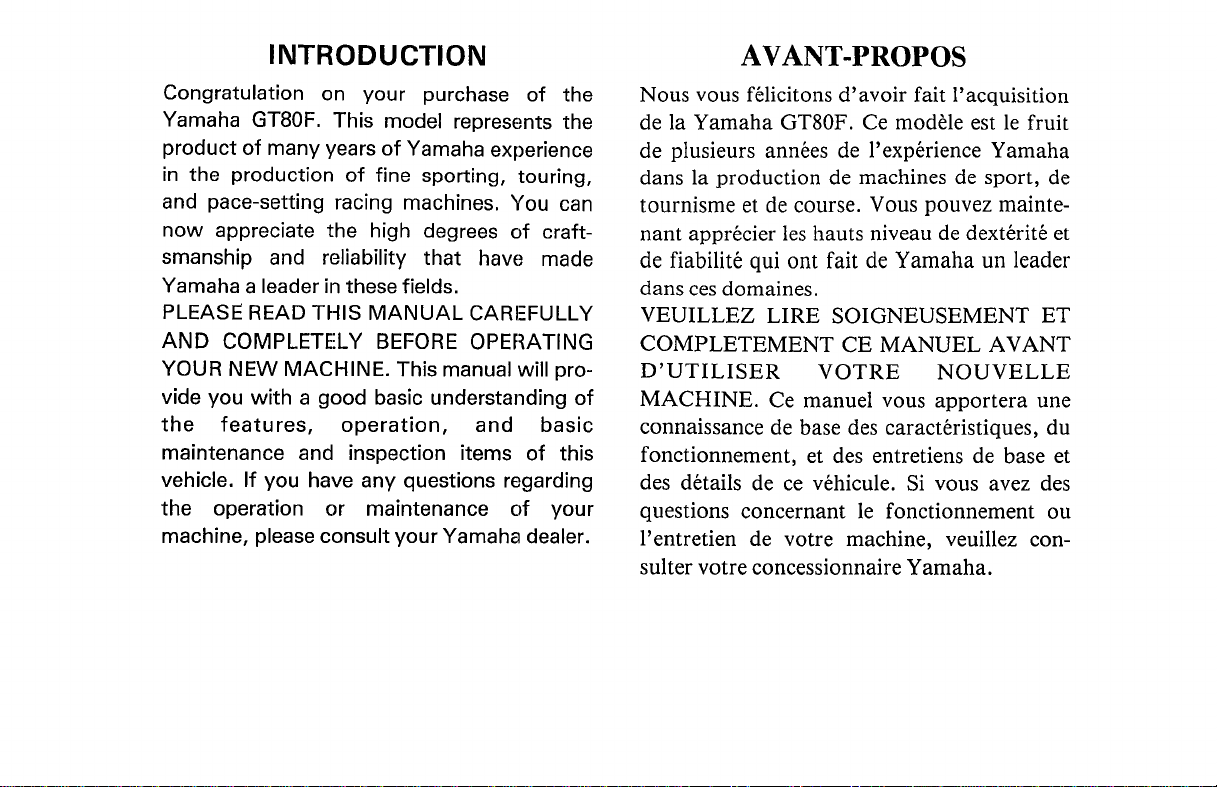 INTRODUCTION

Congratulation on your purchase of the Yamaha GT80F. This model represents the product of many years of Yamaha experience in the production of fine sporting, touring, and pace-setting racing machines. You can now appreciate the high degrees of craftsmanship and reliability that have made Yamaha a leader in these fields.
PLEASE READ THIS MANUAL CAREFULLY AND COMPLETELY BEFORE OPERATING YOUR NEW MACHINE. This manual will provide you with a good basic understanding of the features, operation, and basic maintenance and inspection items of this vehicle. If you have any questions regarding the operation or maintenance of your machine, please consult your Yamaha dealer.

AVANT-PROPOS

Nous vous félicitons d'avoir fait l'acquisition de la Yamaha GT80F. Ce modèle est le fruit de plusieurs années de l'expérience Yamaha dans la production de machines de sport, de tournisme et de course. Vous pouvez maintenant apprécier les hauts niveau de dextérité et de fiabilité qui ont fait de Yamaha un leader dans ces domaines.
VEUILLEZ LIRE SOIGNEUSEMENT ET COMPLETEMENT CE MANUEL AVANT D'UTILISER VOTRE NOUVELLE MACHINE. Ce manuel vous apportera une connaissance de base des caractéristiques, du fonctionnement, et des entretiens de base et des détails de ce véhicule. Si vous avez des questions concernant le fonctionnement ou l'entretien de votre machine, veuillez consulter votre concessionnaire Yamaha.